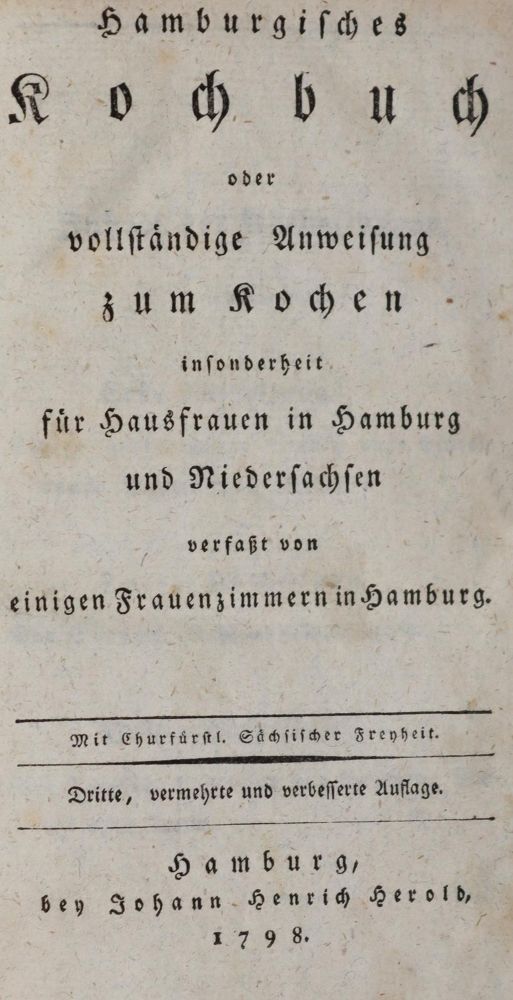 Hamburgisches
Kochbuch
oder
vollſtändige Anweiſung
zum Kochen
inſonderheit
für Hausfrauen in Hamburg
und Niederſachſen
verfaßt von
einigen Frauenzimmern in Hamburg.

Mit Churfürſtl. Sächſiſcher Freyheit.

Dritte, vermehrte und verbeſſerte Auflage.

Hamburg,
bey Johann Henrich Herold,
1798.